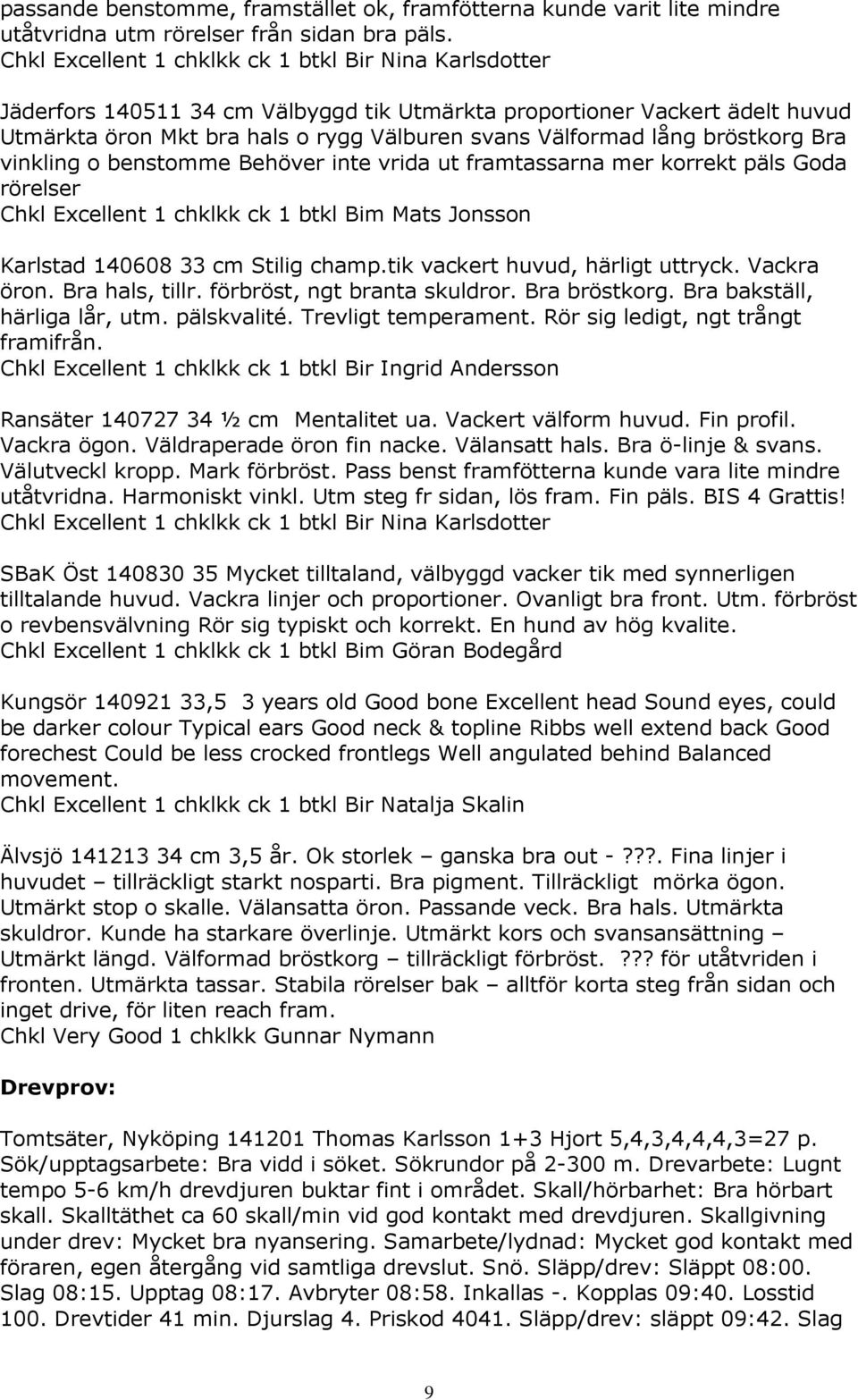 passande benstomme, framstället ok, framfötterna kunde varit lite mindre utåtvridna utm rörelser från sidan bra päls.
Chkl Excellent 1 chklkk ck 1 btkl Bir Nina Karlsdotter

Jäderfors 140511 34 cm Välbyggd tik Utmärkta proportioner Vackert ädelt huvud Utmärkta öron Mkt bra hals o rygg Välburen svans Välformad lång bröstkorg Bra vinkling o benstomme Behöver inte vrida ut framtassarna mer korrekt päls Goda rörelser
Chkl Excellent 1 chklkk ck 1 btkl Bim Mats Jonsson

Karlstad 140608 33 cm Stilig champ.tik vackert huvud, härligt uttryck. Vackra öron. Bra hals, tillr. förbröst, ngt branta skuldror. Bra bröstkorg. Bra bakställ, härliga lår, utm. pälskvalité. Trevligt temperament. Rör sig ledigt, ngt trångt framifrån.
Chkl Excellent 1 chklkk ck 1 btkl Bir Ingrid Andersson

Ransäter 140727 34 ½ cm Mentalitet ua. Vackert välform huvud. Fin profil. Vackra ögon. Väldraperade öron fin nacke. Välansatt hals. Bra ö-linje & svans. Välutveckl kropp. Mark förbröst. Pass benst framfötterna kunde vara lite mindre utåtvridna. Harmoniskt vinkl. Utm steg fr sidan, lös fram. Fin päls. BIS 4 Grattis!
Chkl Excellent 1 chklkk ck 1 btkl Bir Nina Karlsdotter

SBaK Öst 140830 35 Mycket tilltaland, välbyggd vacker tik med synnerligen tilltalande huvud. Vackra linjer och proportioner. Ovanligt bra front. Utm. förbröst o revbensvälvning Rör sig typiskt och korrekt. En hund av hög kvalite.
Chkl Excellent 1 chklkk ck 1 btkl Bim Göran Bodegård

Kungsör 140921 33,5 3 years old Good bone Excellent head Sound eyes, could be darker colour Typical ears Good neck & topline Ribbs well extend back Good forechest Could be less crocked frontlegs Well angulated behind Balanced movement.
Chkl Excellent 1 chklkk ck 1 btkl Bir Natalja Skalin

Älvsjö 141213 34 cm 3,5 år. Ok storlek – ganska bra out -???. Fina linjer i huvudet – tillräckligt starkt nosparti. Bra pigment. Tillräckligt mörka ögon. Utmärkt stop o skalle. Välansatta öron. Passande veck. Bra hals. Utmärkta skuldror. Kunde ha starkare överlinje. Utmärkt kors och svansansättning – Utmärkt längd. Välformad bröstkorg – tillräckligt förbröst. ??? för utåtvriden i fronten. Utmärkta tassar. Stabila rörelser bak – alltför korta steg från sidan och inget drive, för liten reach fram.
Chkl Very Good 1 chklkk Gunnar Nymann

Drevprov:

Tomtsäter, Nyköping 141201 Thomas Karlsson 1+3 Hjort 5,4,3,4,4,4,3=27 p. Sök/upptagsarbete: Bra vidd i söket. Sökrundor på 2-300 m. Drevarbete: Lugnt tempo 5-6 km/h drevdjuren buktar fint i området. Skall/hörbarhet: Bra hörbart skall. Skalltäthet ca 60 skall/min vid god kontakt med drevdjuren. Skallgivning under drev: Mycket bra nyansering. Samarbete/lydnad: Mycket god kontakt med föraren, egen återgång vid samtliga drevslut. Snö. Släpp/drev: Släppt 08:00. Slag 08:15. Upptag 08:17. Avbryter 08:58. Inkallas -. Kopplas 09:40. Losstid 100. Drevtider 41 min. Djurslag 4. Priskod 4041. Släpp/drev: släppt 09:42. Slag

9